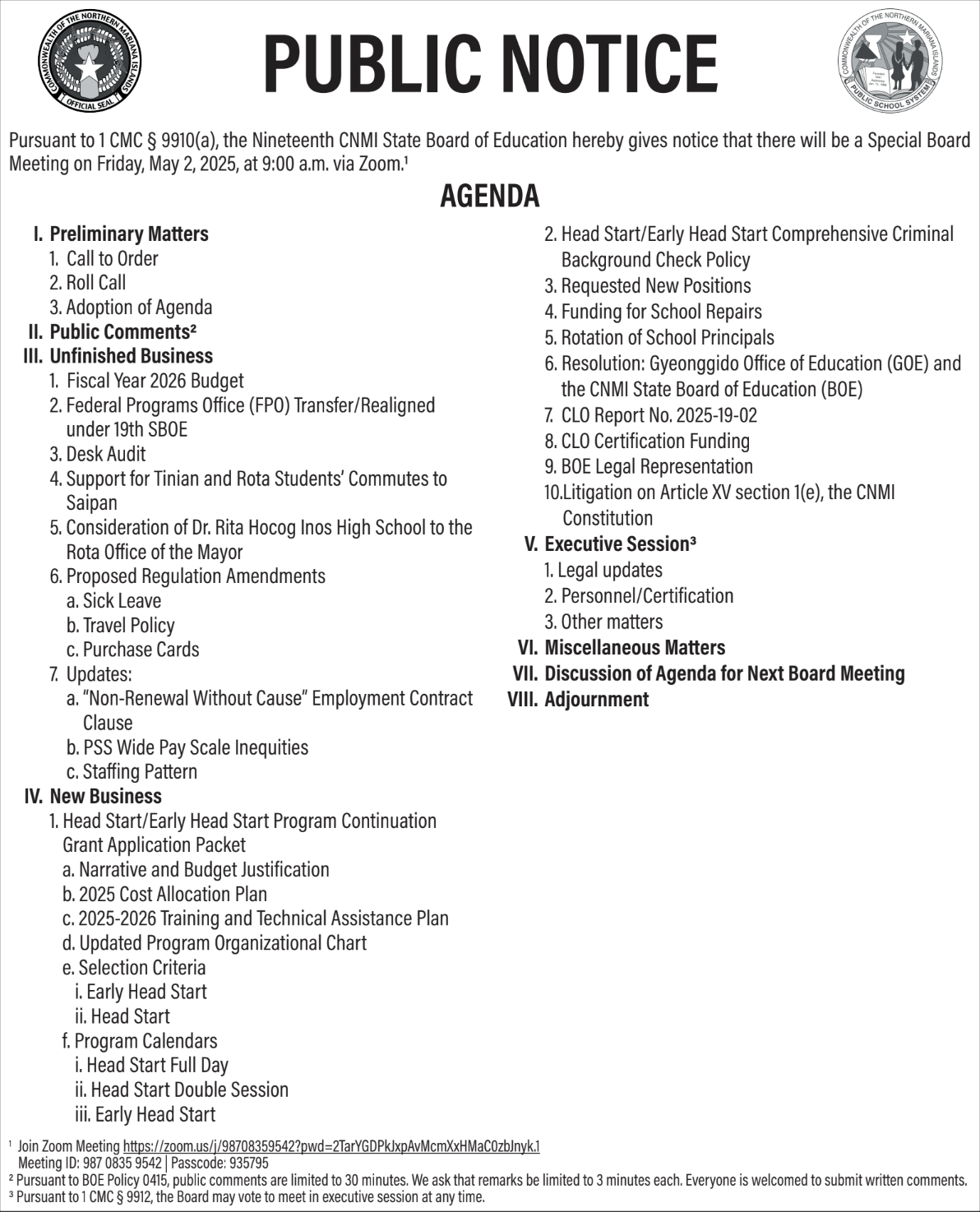 COMMONWEALTH OF THE NORTHERN MARIANA ISLANDS OFFICIAL SEAL

PUBLIC NOTICE

COMMONWEALTH OF THE NORTHERN MARIANA ISLANDS PUBLIC SCHOOL SYSTEM

Pursuant to 1 CMC § 9910(a), the Nineteenth CNMI State Board of Education hereby gives notice that there will be a Special Board Meeting on Friday, May 2, 2025, at 9:00 a.m. via Zoom.¹

AGENDA

I. Preliminary Matters
1. Call to Order
2. Roll Call
3. Adoption of Agenda
II. Public Comments²
III. Unfinished Business
1. Fiscal Year 2026 Budget
2. Federal Programs Office (FPO) Transfer/Realigned under 19th SBOE
3. Desk Audit
4. Support for Tinian and Rota Students' Commutes to Saipan
5. Consideration of Dr. Rita Hocog Inos High School to the Rota Office of the Mayor
6. Proposed Regulation Amendments
a. Sick Leave
b. Travel Policy
c. Purchase Cards
7. Updates:
a. "Non-Renewal Without Cause" Employment Contract Clause
b. PSS Wide Pay Scale Inequities
c. Staffing Pattern
IV. New Business
1. Head Start/Early Head Start Program Continuation Grant Application Packet
a. Narrative and Budget Justification
b. 2025 Cost Allocation Plan
c. 2025-2026 Training and Technical Assistance Plan
d. Updated Program Organizational Chart
e. Selection Criteria
i. Early Head Start
ii. Head Start
f. Program Calendars
i. Head Start Full Day
ii. Head Start Double Session
iii. Early Head Start
2. Head Start/Early Head Start Comprehensive Criminal Background Check Policy
3. Requested New Positions
4. Funding for School Repairs
5. Rotation of School Principals
6. Resolution: Gyeonggido Office of Education (GOE) and the CNMI State Board of Education (BOE)
7. CLO Report No. 2025-19-02
8. CLO Certification Funding
9. BOE Legal Representation
10.Litigation on Article XV section 1(e), the CNMI Constitution
V. Executive Session³
1. Legal updates
2. Personnel/Certification
3. Other matters
VI. Miscellaneous Matters
VII. Discussion of Agenda for Next Board Meeting
VIII. Adjournment

¹ Join Zoom Meeting https://zoom.us/j/98708359542?pwd=2TarYGDPkJxpAvMcmXxHMaC0zbJnyk.1
Meeting ID: 987 0835 9542 | Passcode: 935795
² Pursuant to BOE Policy 0415, public comments are limited to 30 minutes. We ask that remarks be limited to 3 minutes each. Everyone is welcomed to submit written comments.
³ Pursuant to 1 CMC § 9912, the Board may vote to meet in executive session at any time.